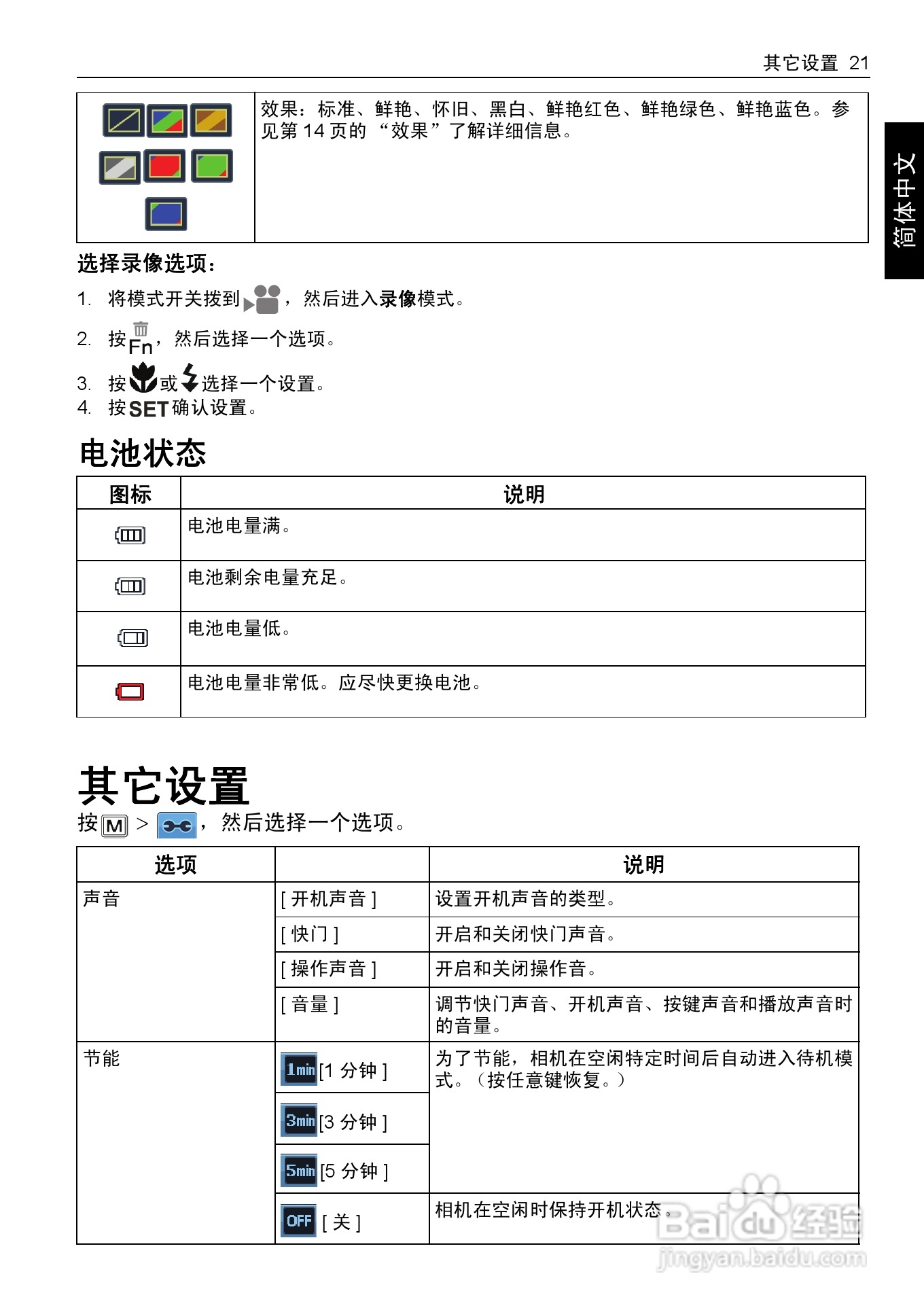 其它设置 21

简体中文

| | 效果：标准、鲜艳、怀旧、黑白、鲜艳红色、鲜艳绿色、鲜艳蓝色。参见第 14 页的 “效果” 了解详细信息。 |
|---|---|

选择录像选项：

1. 将模式开关拨到，然后进入录像模式。
2. 按 Fn，然后选择一个选项。
3. 按或选择一个设置。
4. 按 SET 确认设置。

电池状态

| 图标 | 说明 |
|---|---|
| | 电池电量满。 |
| | 电池剩余电量充足。 |
| | 电池电量低。 |
| | 电池电量非常低。应尽快更换电池。 |

其它设置

按 M > ，然后选择一个选项。

| 选项 | | 说明 |
|---|---|---|
| 声音 | [ 开机声音 ] | 设置开机声音的类型。 |
| | [ 快门 ] | 开启和关闭快门声音。 |
| | [ 操作声音 ] | 开启和关闭操作音。 |
| | [ 音量 ] | 调节快门声音、开机声音、按键声音和播放声音时的音量。 |
| 节能 | 1min [1 分钟 ] | 为了节能，相机在空闲特定时间后自动进入待机模式。（按任意键恢复。） |
| | 3min [3 分钟 ] | |
| | 5min [5 分钟 ] | |
| | OFF [ 关 ] | 相机在空闲时保持开机状态。 |

Baidu 经验
jingyan.baidu.com